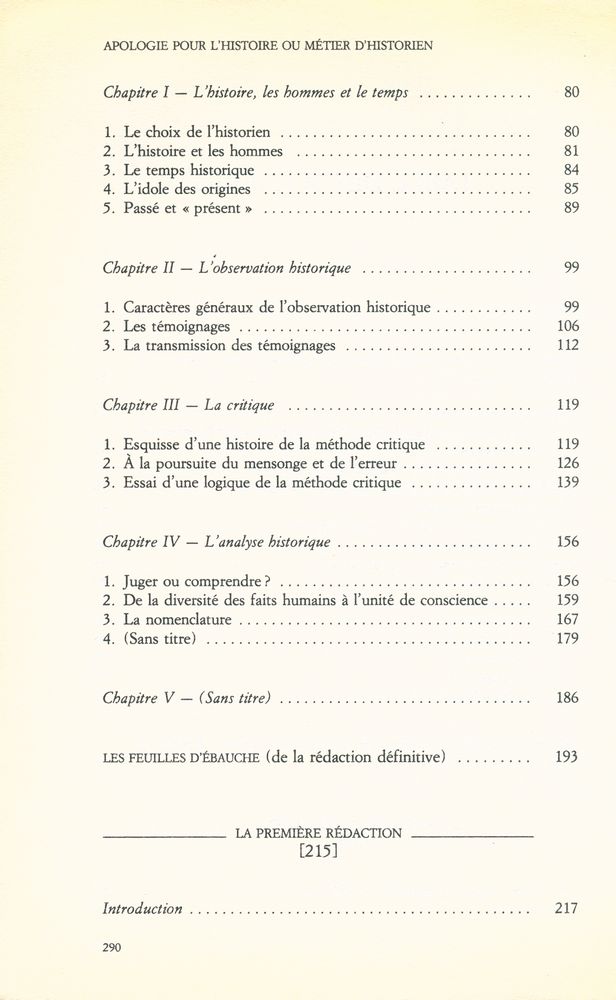 APOLOGIE POUR L'HISTOIRE OU MÉTIER D'HISTORIEN

Chapitre I — L'histoire, les hommes et le temps 80

1. Le choix de l'historien 80
2. L'histoire et les hommes 81
3. Le temps historique 84
4. L'idole des origines 85
5. Passé et « présent » 89

Chapitre II — L'observation historique 99

1. Caractères généraux de l'observation historique 99
2. Les témoignages 106
3. La transmission des témoignages 112

Chapitre III — La critique 119

1. Esquisse d'une histoire de la méthode critique 119
2. À la poursuite du mensonge et de l'erreur 126
3. Essai d'une logique de la méthode critique 139

Chapitre IV — L'analyse historique 156

1. Juger ou comprendre ? 156
2. De la diversité des faits humains à l'unité de conscience 159
3. La nomenclature 167
4. (Sans titre) 179

Chapitre V — (Sans titre) 186

LES FEUILLES D'ÉBAUCHE (de la rédaction définitive) 193

LA PREMIÈRE RÉDACTION
[215]

Introduction 217

290